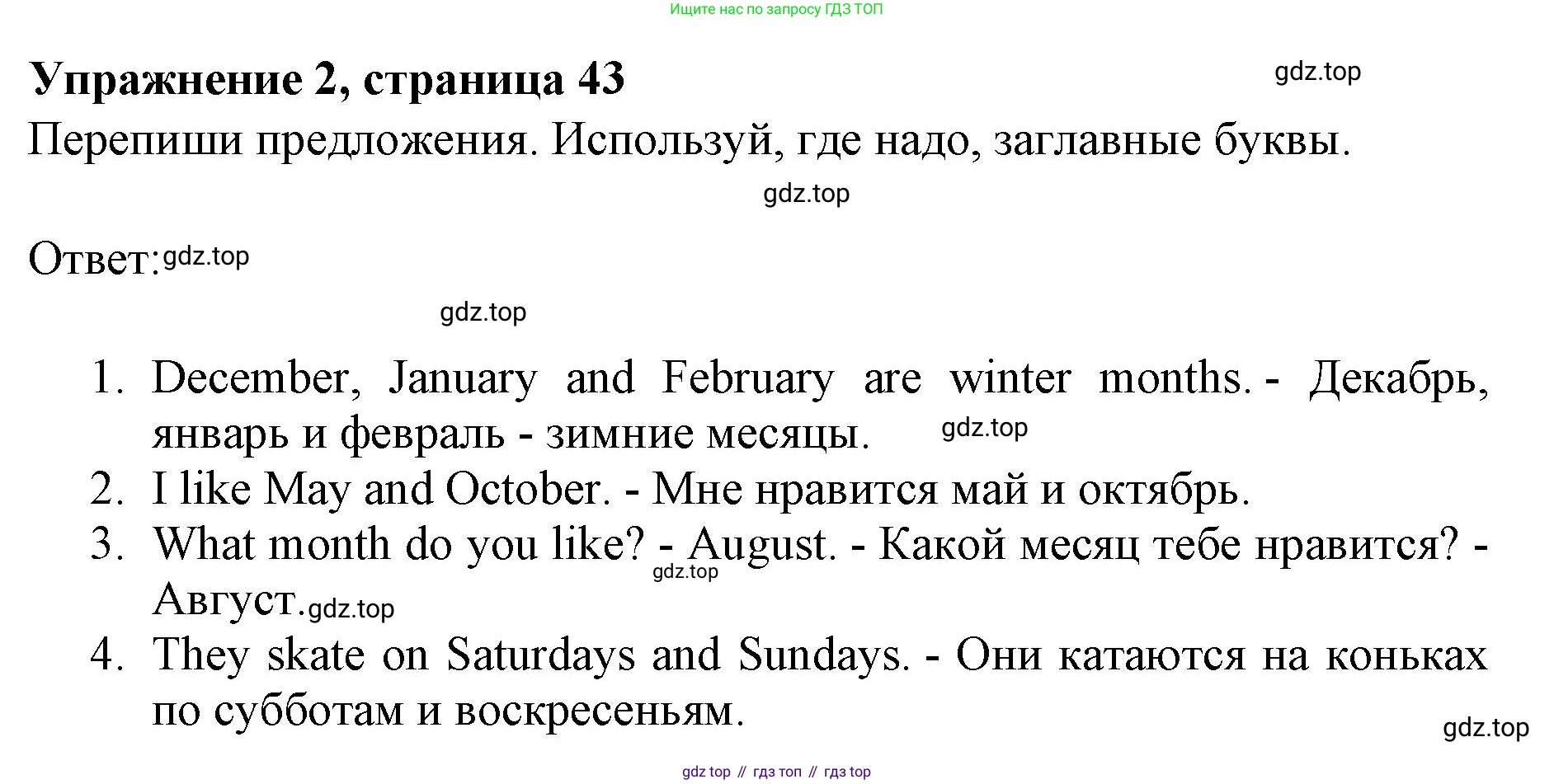 Ищите нас по запросу ГДЗ ТОП

Упражнение 2, страница 43

gdz.top

Перепиши предложения. Используй, где надо, заглавные буквы.

gdz.top

Ответ: gdz.top

gdz.top

1. December, January and February are winter months. - Декабрь, январь и февраль - зимние месяцы. gdz.top
2. I like May and October. - Мне нравится май и октябрь.
3. What month do you like? - August. - Какой месяц тебе нравится? - Август. gdz.top gdz.top
4. They skate on Saturdays and Sundays. - Они катаются на коньках по субботам и воскресеньям.

gdz.top

gdz top // гдз топ // гдз top